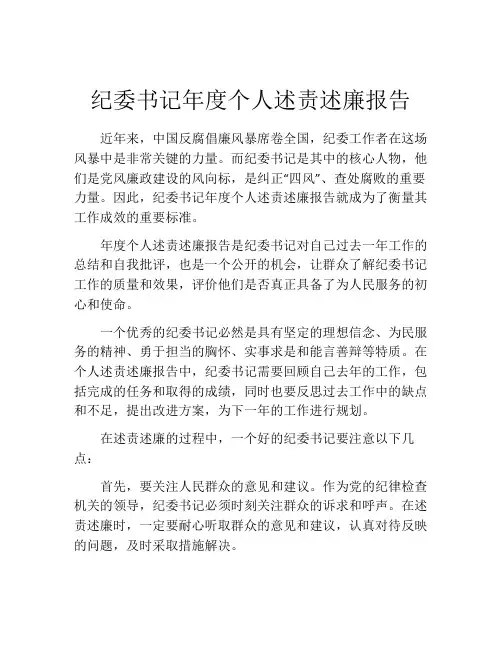 纪委书记年度个人述责述廉报告

近年来，中国反腐倡廉风暴席卷全国，纪委工作者在这场风暴中是非常关键的力量。而纪委书记是其中的核心人物，他们是党风廉政建设的风向标，是纠正“四风”、查处腐败的重要力量。因此，纪委书记年度个人述责述廉报告就成为了衡量其工作成效的重要标准。

年度个人述责述廉报告是纪委书记对自己过去一年工作的总结和自我批评，也是一个公开的机会，让群众了解纪委书记工作的质量和效果，评价他们是否真正具备了为人民服务的初心和使命。

一个优秀的纪委书记必然是具有坚定的理想信念、为民服务的精神、勇于担当的胸怀、实事求是和能言善辩等特质。在个人述责述廉报告中，纪委书记需要回顾自己去年的工作，包括完成的任务和取得的成绩，同时也要反思过去工作中的缺点和不足，提出改进方案，为下一年的工作进行规划。

在述责述廉的过程中，一个好的纪委书记要注意以下几点：

首先，要关注人民群众的意见和建议。作为党的纪律检查机关的领导，纪委书记必须时刻关注群众的诉求和呼声。在述责述廉时，一定要耐心听取群众的意见和建议，认真对待反映的问题，及时采取措施解决。